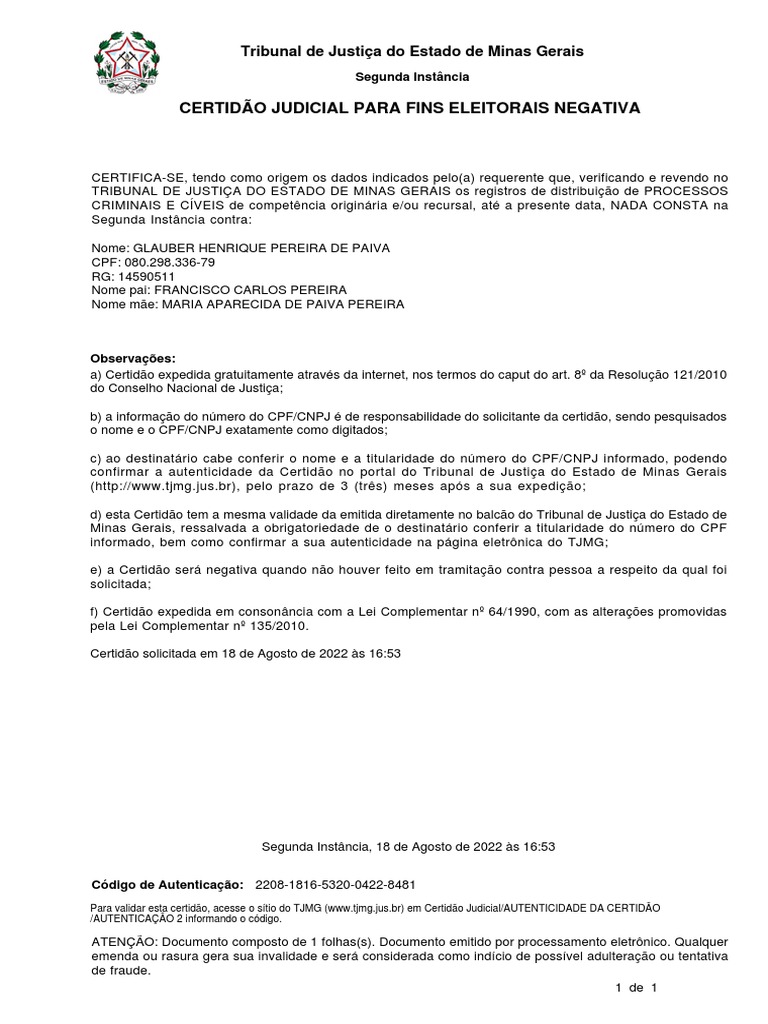 Tribunal de Justiça do Estado de Minas Gerais

Segunda Instância

CERTIDÃO JUDICIAL PARA FINS ELEITORAIS NEGATIVA

CERTIFICA-SE, tendo como origem os dados indicados pelo(a) requerente que, verificando e revendo no TRIBUNAL DE JUSTIÇA DO ESTADO DE MINAS GERAIS os registros de distribuição de PROCESSOS CRIMINAIS E CÍVEIS de competência originária e/ou recursal, até a presente data, NADA CONSTA na Segunda Instância contra:

Nome: GLAUBER HENRIQUE PEREIRA DE PAIVA
CPF: 080.298.336-79
RG: 14590511
Nome pai: FRANCISCO CARLOS PEREIRA
Nome mãe: MARIA APARECIDA DE PAIVA PEREIRA

Observações:
a) Certidão expedida gratuitamente através da internet, nos termos do caput do art. 8º da Resolução 121/2010 do Conselho Nacional de Justiça;

b) a informação do número do CPF/CNPJ é de responsabilidade do solicitante da certidão, sendo pesquisados o nome e o CPF/CNPJ exatamente como digitados;

c) ao destinatário cabe conferir o nome e a titularidade do número do CPF/CNPJ informado, podendo confirmar a autenticidade da Certidão no portal do Tribunal de Justiça do Estado de Minas Gerais (http://www.tjmg.jus.br), pelo prazo de 3 (três) meses após a sua expedição;

d) esta Certidão tem a mesma validade da emitida diretamente no balcão do Tribunal de Justiça do Estado de Minas Gerais, ressalvada a obrigatoriedade de o destinatário conferir a titularidade do número do CPF informado, bem como confirmar a sua autenticidade na página eletrônica do TJMG;

e) a Certidão será negativa quando não houver feito em tramitação contra pessoa a respeito da qual foi solicitada;

f) Certidão expedida em consonância com a Lei Complementar nº 64/1990, com as alterações promovidas pela Lei Complementar nº 135/2010.

Certidão solicitada em 18 de Agosto de 2022 às 16:53

Segunda Instância, 18 de Agosto de 2022 às 16:53

Código de Autenticação: 2208-1816-5320-0422-8481

Para validar esta certidão, acesse o sítio do TJMG (www.tjmg.jus.br) em Certidão Judicial/AUTENTICIDADE DA CERTIDÃO /AUTENTICAÇÃO 2 informando o código.

ATENÇÃO: Documento composto de 1 folhas(s). Documento emitido por processamento eletrônico. Qualquer emenda ou rasura gera sua invalidade e será considerada como indício de possível adulteração ou tentativa de fraude.

1 de 1